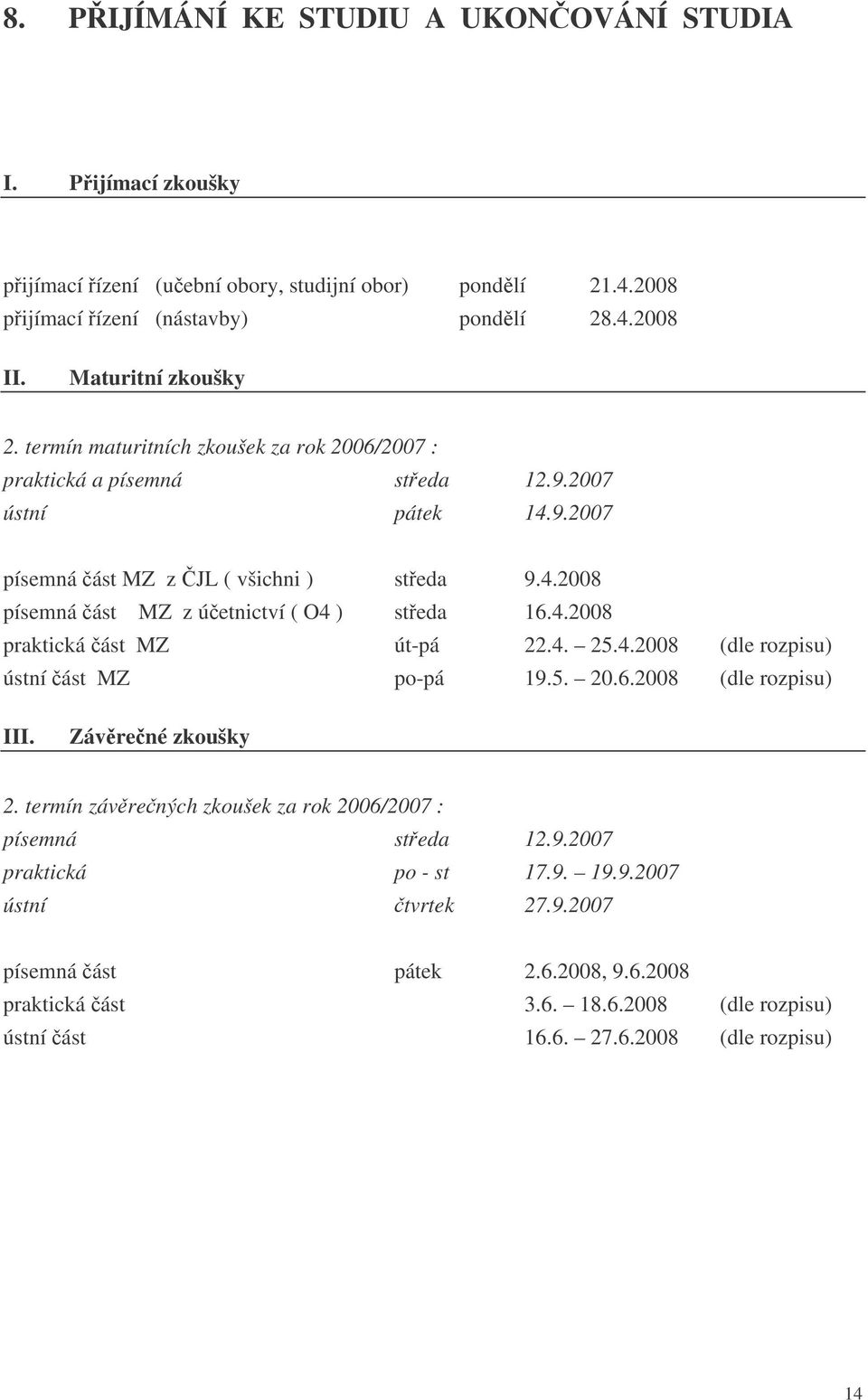 8. PŘIJÍMÁNÍ KE STUDIU A UKONČOVÁNÍ STUDIA

I. Přijímací zkoušky

přijímací řízení (učební obory, studijní obor) pondělí 21.4.2008
přijímací řízení (nástavby) pondělí 28.4.2008

II. Maturitní zkoušky

2. termín maturitních zkoušek za rok 2006/2007 :
praktická a písemná středa 12.9.2007
ústní pátek 14.9.2007

písemná část MZ z ČJL ( všichni ) středa 9.4.2008
písemná část MZ z účetnictví ( O4 ) středa 16.4.2008
praktická část MZ út-pá 22.4. – 25.4.2008 (dle rozpisu)
ústní část MZ po-pá 19.5. – 20.6.2008 (dle rozpisu)

III. Závěrečné zkoušky

2. termín závěrečných zkoušek za rok 2006/2007 :
písemná středa 12.9.2007
praktická po - st 17.9. – 19.9.2007
ústní čtvrtek 27.9.2007

písemná část pátek 2.6.2008, 9.6.2008
praktická část 3.6. – 18.6.2008 (dle rozpisu)
ústní část 16.6. – 27.6.2008 (dle rozpisu)

14